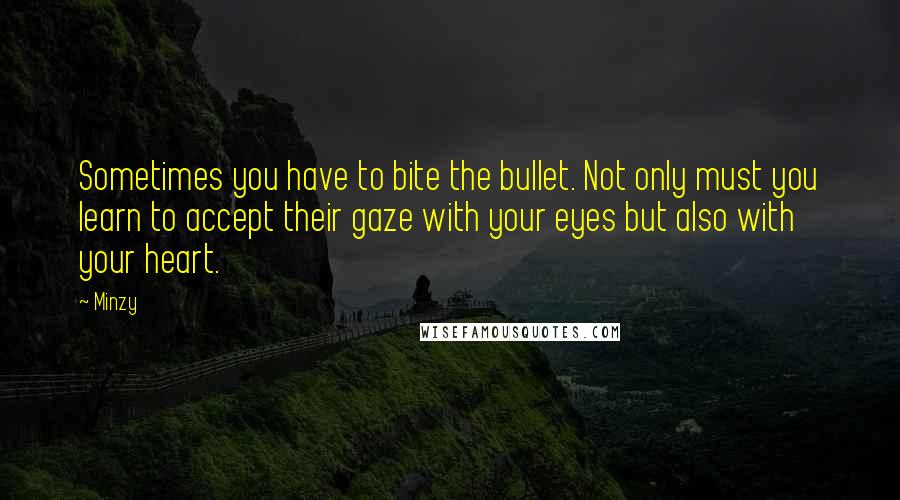 Sometimes you have to bite the bullet. Not only must you learn to accept their gaze with your eyes but also with your heart.

~ Minzy

WISEFAMOUSQUOTES.COM